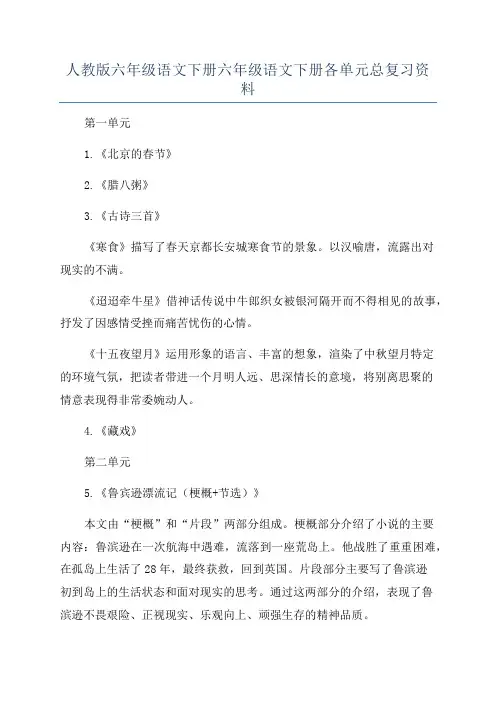 人教版六年级语文下册六年级语文下册各单元总复习资料

第一单元

1.《北京的春节》

2.《腊八粥》

3.《古诗三首》

《寒食》描写了春天京都长安城寒食节的景象。以汉喻唐，流露出对现实的不满。

《迢迢牵牛星》借神话传说中牛郎织女被银河隔开而不得相见的故事，抒发了因感情受挫而痛苦忧伤的心情。

《十五夜望月》运用形象的语言、丰富的想象，渲染了中秋望月特定的环境气氛，把读者带进一个月明人远、思深情长的意境，将别离思聚的情意表现得非常委婉动人。

4.《藏戏》

第二单元

5.《鲁宾逊漂流记（梗概+节选）》

本文由“梗概”和“片段”两部分组成。梗概部分介绍了小说的主要内容：鲁滨逊在一次航海中遇难，流落到一座荒岛上。他战胜了重重困难，在孤岛上生活了28年，最终获救，回到英国。片段部分主要写了鲁滨逊初到岛上的生活状态和面对现实的思考。通过这两部分的介绍，表现了鲁滨逊不畏艰险、正视现实、乐观向上、顽强生存的精神品质。